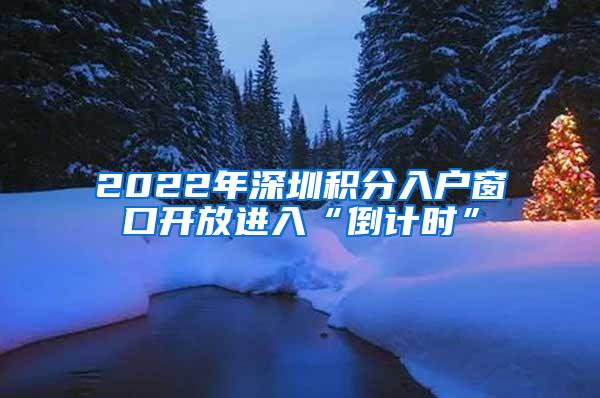 2022年深圳积分入户窗口开放进入“倒计时”